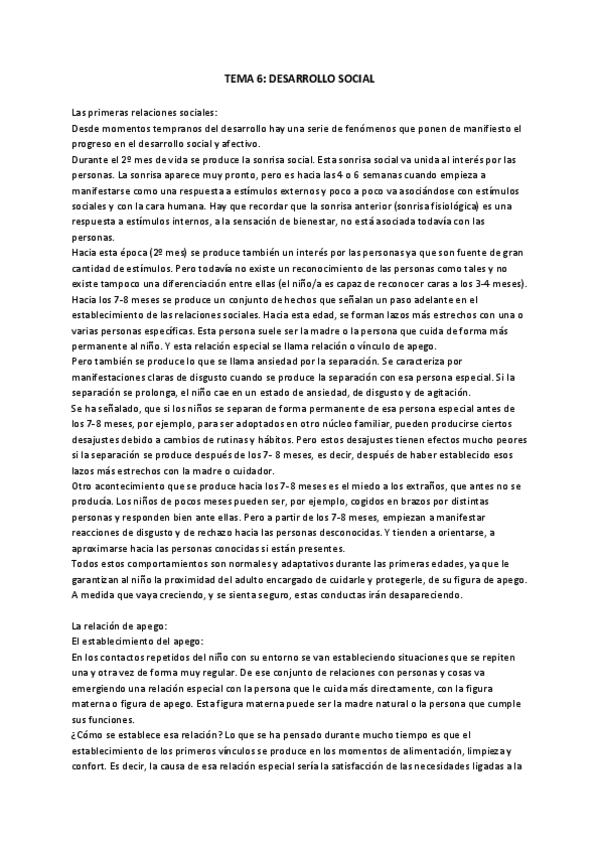 TEMA 6: DESARROLLO SOCIAL

Las primeras relaciones sociales:
Desde momentos tempranos del desarrollo hay una serie de fenómenos que ponen de manifiesto el progreso en el desarrollo social y afectivo.
Durante el 2º mes de vida se produce la sonrisa social. Esta sonrisa social va unida al interés por las personas. La sonrisa aparece muy pronto, pero es hacia las 4 o 6 semanas cuando empieza a manifestarse como una respuesta a estímulos externos y poco a poco va asociándose con estímulos sociales y con la cara humana. Hay que recordar que la sonrisa anterior (sonrisa fisiológica) es una respuesta a estímulos internos, a la sensación de bienestar, no está asociada todavía con las personas.
Hacia esta época (2º mes) se produce también un interés por las personas ya que son fuente de gran cantidad de estímulos. Pero todavía no existe un reconocimiento de las personas como tales y no existe tampoco una diferenciación entre ellas (el niño/a es capaz de reconocer caras a los 3-4 meses).
Hacia los 7-8 meses se produce un conjunto de hechos que señalan un paso adelante en el establecimiento de las relaciones sociales. Hacia esta edad, se forman lazos más estrechos con una o varias personas específicas. Esta persona suele ser la madre o la persona que cuida de forma más permanente al niño. Y esta relación especial se llama relación o vínculo de apego.
Pero también se produce lo que se llama ansiedad por la separación. Se caracteriza por manifestaciones claras de disgusto cuando se produce la separación con esa persona especial. Si la separación se prolonga, el niño cae en un estado de ansiedad, de disgusto y de agitación.
Se ha señalado, que si los niños se separan de forma permanente de esa persona especial antes de los 7-8 meses, por ejemplo, para ser adoptados en otro núcleo familiar, pueden producirse ciertos desajustes debido a cambios de rutinas y hábitos. Pero estos desajustes tienen efectos mucho peores si la separación se produce después de los 7- 8 meses, es decir, después de haber establecido esos lazos más estrechos con la madre o cuidador.
Otro acontecimiento que se produce hacia los 7-8 meses es el miedo a los extraños, que antes no se producía. Los niños de pocos meses pueden ser, por ejemplo, cogidos en brazos por distintas personas y responden bien ante ellas. Pero a partir de los 7-8 meses, empiezan a manifestar reacciones de disgusto y de rechazo hacia las personas desconocidas. Y tienden a orientarse, a aproximarse hacia las personas conocidas si están presentes.
Todos estos comportamientos son normales y adaptativos durante las primeras edades, ya que le garantizan al niño la proximidad del adulto encargado de cuidarle y protegerle, de su figura de apego. A medida que vaya creciendo, y se sienta seguro, estas conductas irán desapareciendo.

La relación de apego:
El establecimiento del apego:
En los contactos repetidos del niño con su entorno se van estableciendo situaciones que se repiten una y otra vez de forma muy regular. De ese conjunto de relaciones con personas y cosas va emergiendo una relación especial con la persona que le cuida más directamente, con la figura materna o figura de apego. Esta figura materna puede ser la madre natural o la persona que cumple sus funciones.
¿Cómo se establece esa relación? Lo que se ha pensado durante mucho tiempo es que el establecimiento de los primeros vínculos se produce en los momentos de alimentación, limpieza y confort. Es decir, la causa de esa relación especial sería la satisfacción de las necesidades ligadas a la